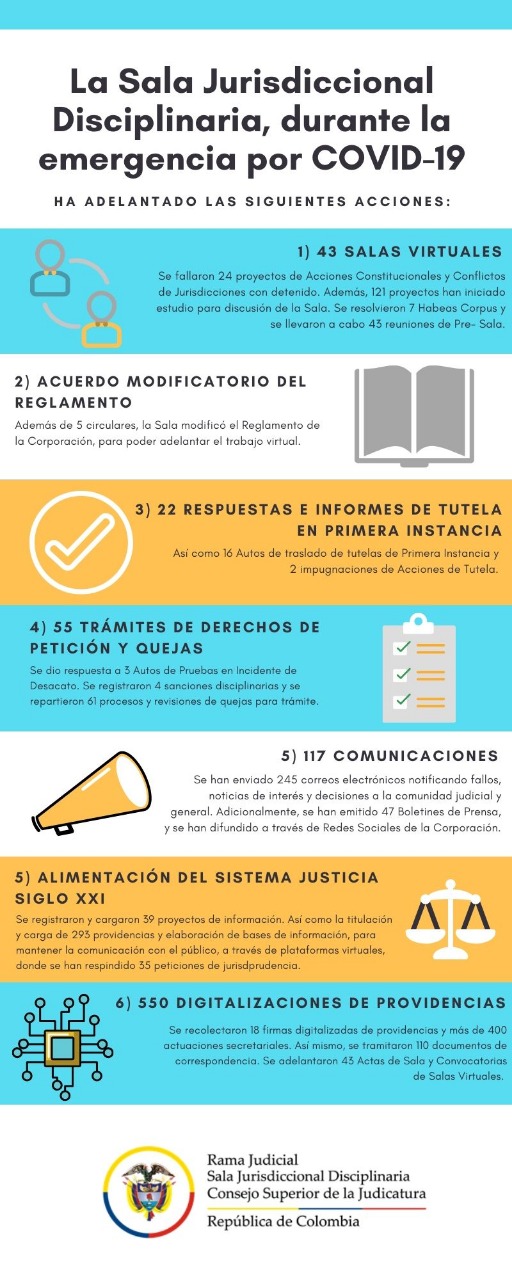 La Sala Jurisdiccional Disciplinaria, durante la emergencia por COVID-19

HA ADELANTADO LAS SIGUIENTES ACCIONES:

1) 43 SALAS VIRTUALES

Se fallaron 24 proyectos de Acciones Constitucionales y Conflictos de Jurisdicciones con detenido. Además, 121 proyectos han iniciado estudio para discusión de la Sala. Se resolvieron 7 Habeas Corpus y se llevaron a cabo 43 reuniones de Pre- Sala.

2) ACUERDO MODIFICATORIO DEL REGLAMENTO

Además de 5 circulares, la Sala modificó el Reglamento de la Corporación, para poder adelantar el trabajo virtual.

3) 22 RESPUESTAS E INFORMES DE TUTELA EN PRIMERA INSTANCIA

Así como 16 Autos de traslado de tutelas de Primera Instancia y 2 impugnaciones de Acciones de Tutela.

4) 55 TRÁMITES DE DERECHOS DE PETICIÓN Y QUEJAS

Se dio respuesta a 3 Autos de Pruebas en Incidente de Desacato. Se registraron 4 sanciones disciplinarias y se repartieron 61 procesos y revisiones de quejas para trámite.

5) 117 COMUNICACIONES

Se han enviado 245 correos electrónicos notificando fallos, noticias de interés y decisiones a la comunidad judicial y general. Adicionalmente, se han emitido 47 Boletines de Prensa, y se han difundido a través de Redes Sociales de la Corporación.

5) ALIMENTACIÓN DEL SISTEMA JUSTICIA SIGLO XXI

Se registraron y cargaron 39 proyectos de información. Así como la titulación y carga de 293 providencias y elaboración de bases de información, para mantener la comunicación con el público, a través de plataformas virtuales, donde se han respindido 35 peticiones de jurisdprudencia.

6) 550 DIGITALIZACIONES DE PROVIDENCIAS

Se recolectaron 18 firmas digitalizadas de providencias y más de 400 actuaciones secretariales. Así mismo, se tramitaron 110 documentos de correspondencia. Se adelantaron 43 Actas de Sala y Convocatorias de Salas Virtuales.

Rama Judicial
Sala Jurisdiccional Disciplinaria
Consejo Superior de la Judicatura
República de Colombia